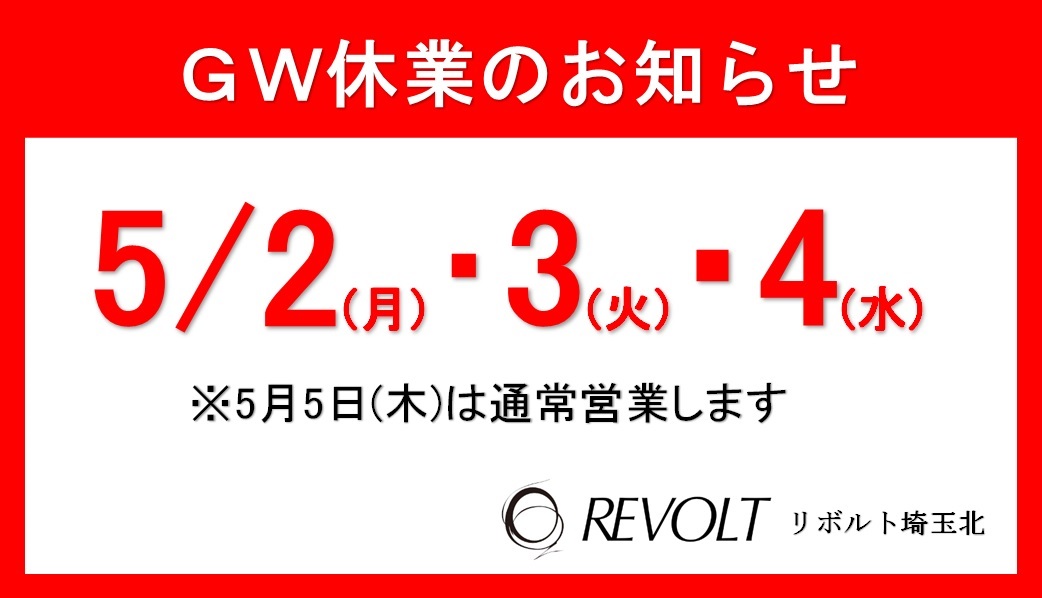 ＧＷ休業のお知らせ

5/2(月)・3(火)・4(水)

※5月5日(木)は通常営業します

REVOLT リボルト埼玉北